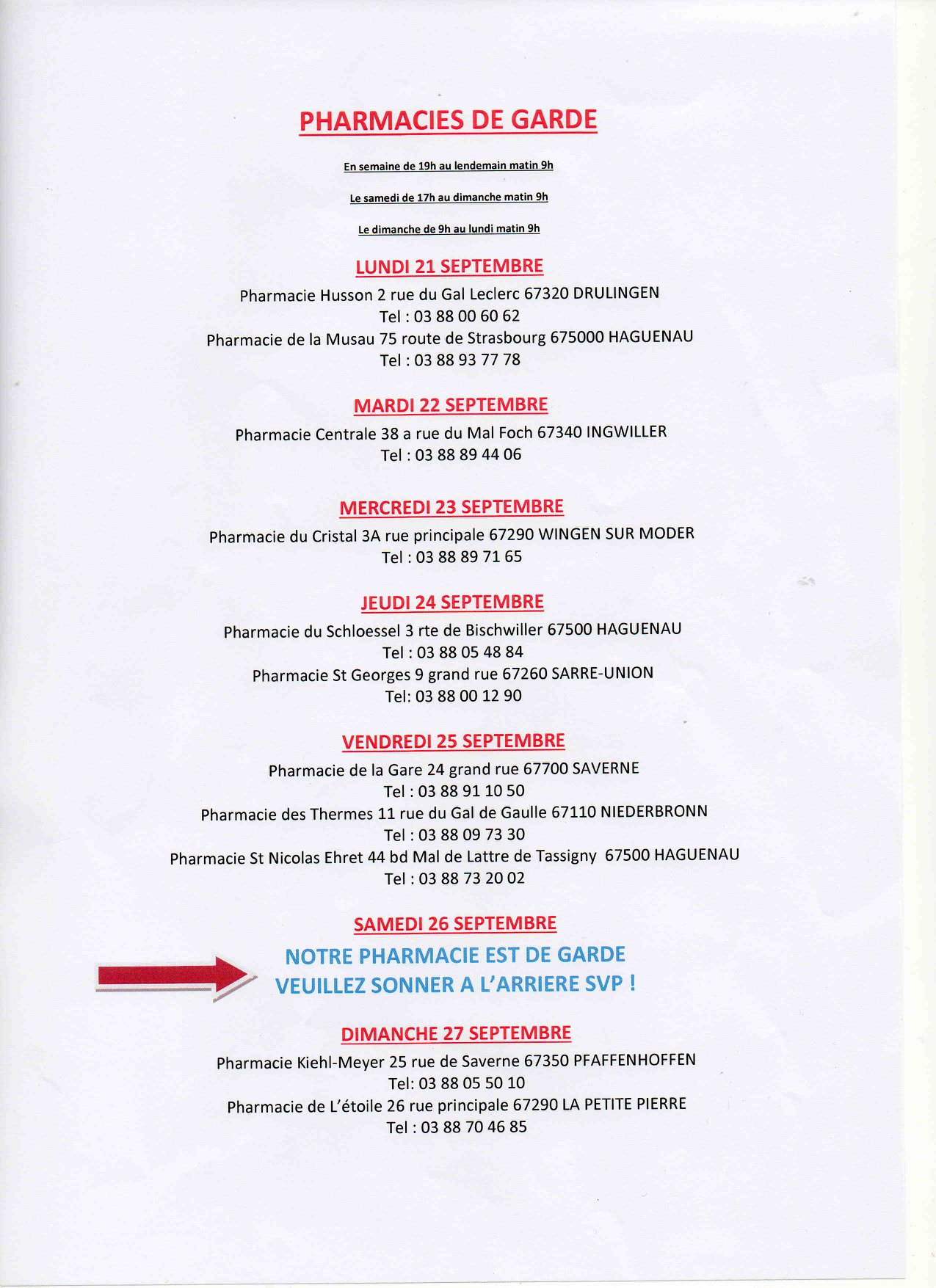 PHARMACIES DE GARDE

En semaine de 19h au lendemain matin 9h

Le samedi de 17h au dimanche matin 9h

Le dimanche de 9h au lundi matin 9h

LUNDI 21 SEPTEMBRE

Pharmacie Husson 2 rue du Gal Leclerc 67320 DRULINGEN
Tel : 03 88 00 60 62
Pharmacie de la Musau 75 route de Strasbourg 675000 HAGUENAU
Tel : 03 88 93 77 78

MARDI 22 SEPTEMBRE

Pharmacie Centrale 38 a rue du Mal Foch 67340 INGWILLER
Tel : 03 88 89 44 06

MERCREDI 23 SEPTEMBRE

Pharmacie du Cristal 3A rue principale 67290 WINGEN SUR MODER
Tel : 03 88 89 71 65

JEUDI 24 SEPTEMBRE

Pharmacie du Schloessel 3 rte de Bischwiller 67500 HAGUENAU
Tel : 03 88 05 48 84
Pharmacie St Georges 9 grand rue 67260 SARRE-UNION
Tel: 03 88 00 12 90

VENDREDI 25 SEPTEMBRE

Pharmacie de la Gare 24 grand rue 67700 SAVERNE
Tel : 03 88 91 10 50
Pharmacie des Thermes 11 rue du Gal de Gaulle 67110 NIEDERBRONN
Tel : 03 88 09 73 30
Pharmacie St Nicolas Ehret 44 bd Mal de Lattre de Tassigny 67500 HAGUENAU
Tel : 03 88 73 20 02

SAMEDI 26 SEPTEMBRE

NOTRE PHARMACIE EST DE GARDE
VEUILLEZ SONNER A L'ARRIERE SVP !

DIMANCHE 27 SEPTEMBRE

Pharmacie Kiehl-Meyer 25 rue de Saverne 67350 PFAFFENHOFFEN
Tel: 03 88 05 50 10
Pharmacie de L'étoile 26 rue principale 67290 LA PETITE PIERRE
Tel : 03 88 70 46 85